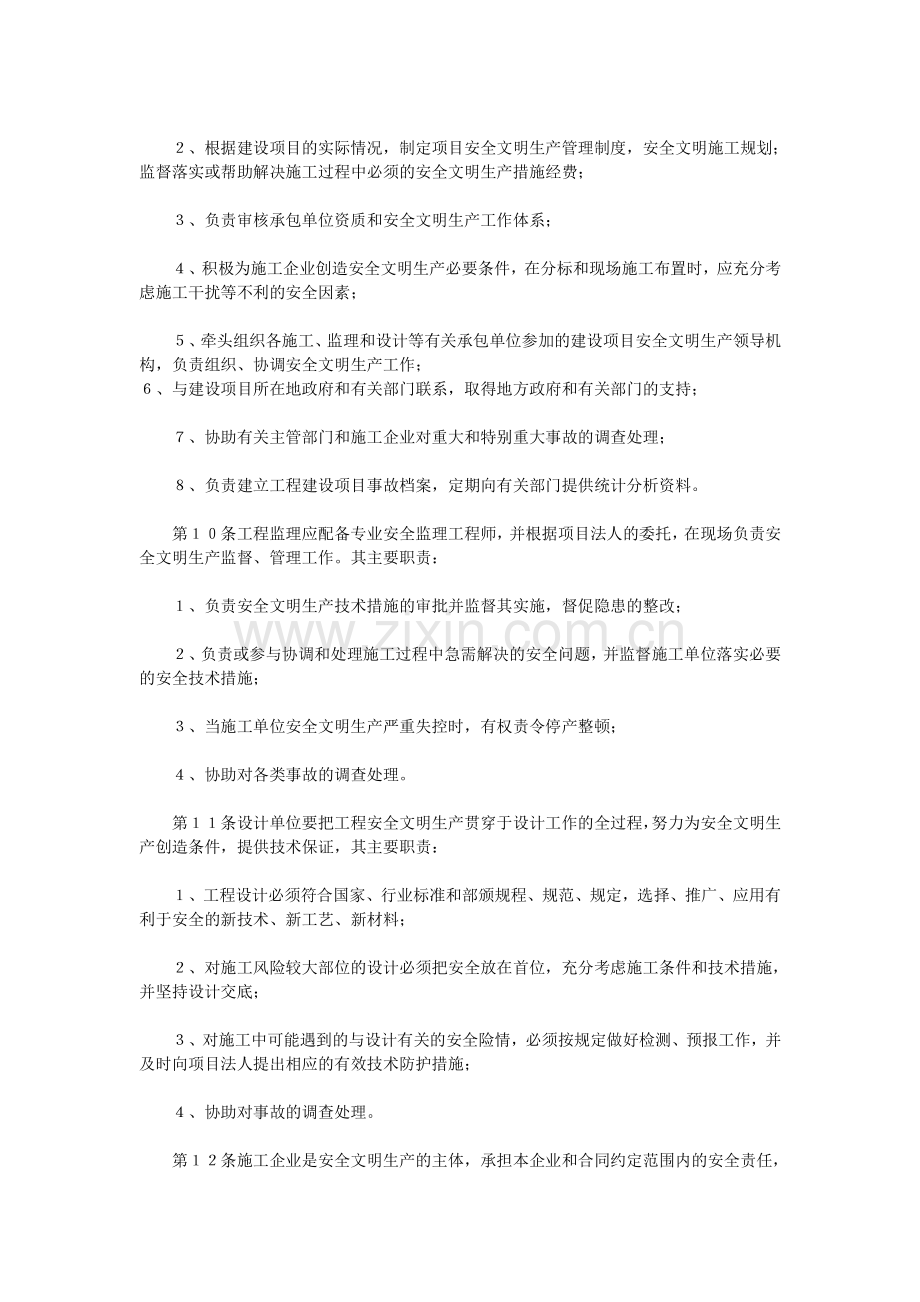 ２、根据建设项目的实际情况，制定项目安全文明生产管理制度，安全文明施工规划；监督落实或帮助解决施工过程中必须的安全文明生产措施经费；

３、负责审核承包单位资质和安全文明生产工作体系；

４、积极为施工企业创造安全文明生产必要条件，在分标和现场施工布置时，应充分考虑施工干扰等不利的安全因素；

５、牵头组织各施工、监理和设计等有关承包单位参加的建设项目安全文明生产领导机构，负责组织、协调安全文明生产工作；

６、与建设项目所在地政府和有关部门联系，取得地方政府和有关部门的支持；

７、协助有关主管部门和施工企业对重大和特别重大事故的调查处理；

８、负责建立工程建设项目事故档案，定期向有关部门提供统计分析资料。

第１０条工程监理应配备专业安全监理工程师，并根据项目法人的委托，在现场负责安全文明生产监督、管理工作。其主要职责：

１、负责安全文明生产技术措施的审批并监督其实施，督促隐患的整改；

２、负责或参与协调和处理施工过程中急需解决的安全问题，并监督施工单位落实必要的安全技术措施；

３、当施工单位安全文明生产严重失控时，有权责令停产整顿；

４、协助对各类事故的调查处理。

第１１条设计单位要把工程安全文明生产贯穿于设计工作的全过程，努力为安全文明生产创造条件，提供技术保证，其主要职责：

１、工程设计必须符合国家、行业标准和部颁规程、规范、规定，选择、推广、应用有利于安全的新技术、新工艺、新材料；

２、对施工风险较大部位的设计必须把安全放在首位，充分考虑施工条件和技术措施，并坚持设计交底；

３、对施工中可能遇到的与设计有关的安全险情，必须按规定做好检测、预报工作，并及时向项目法人提出相应的有效技术防护措施；

４、协助对事故的调查处理。

第１２条施工企业是安全文明生产的主体，承担本企业和合同约定范围内的安全责任，

www.zixin.com.cn